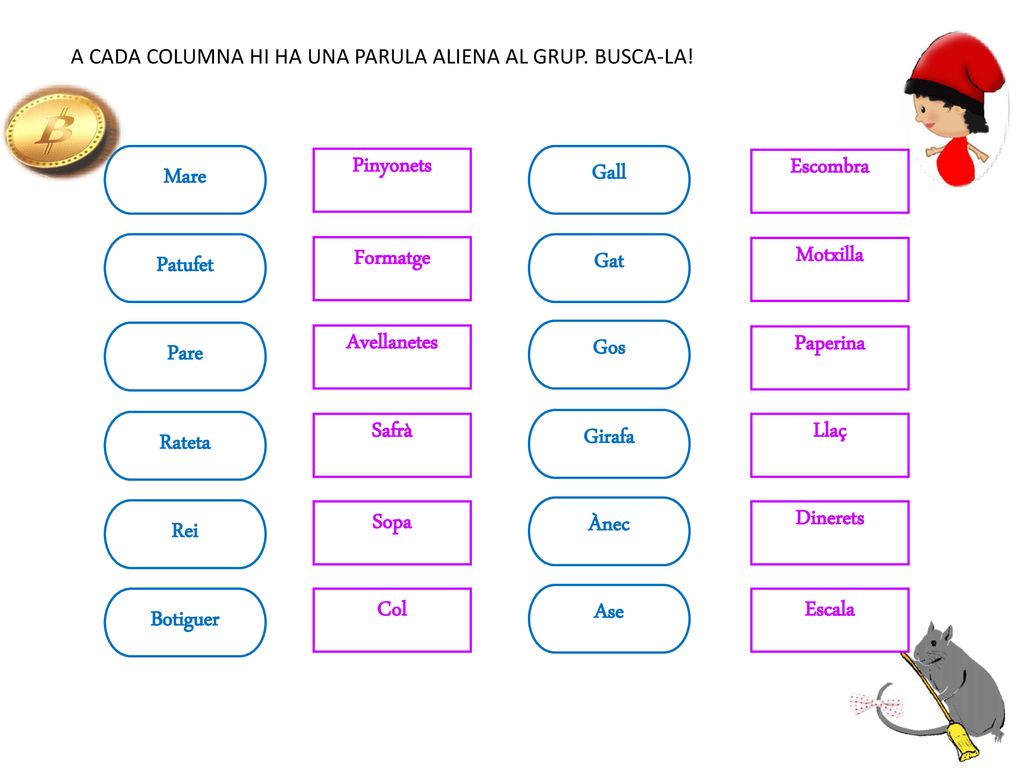 A CADA COLUMNA HI HA UNA PARULA ALIENA AL GRUP. BUSCA-LA!

Mare
Patufet
Pare
Rateta
Rei
Botiguer

Pinyonets
Formatge
Avellanetes
Safrà
Sopa
Col

Gall
Gat
Gos
Girafa
Ànec
Ase

Escombra
Motxilla
Paperina
Llaç
Dinerets
Escala